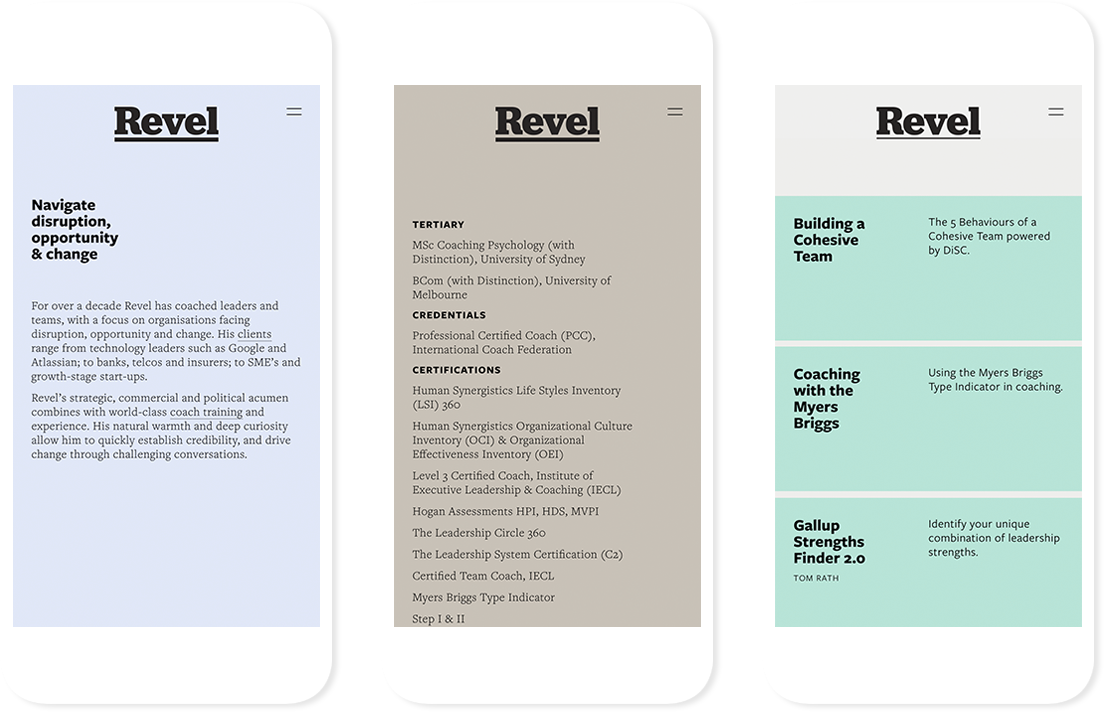 Revel

Navigate disruption, opportunity & change

For over a decade Revel has coached leaders and teams, with a focus on organisations facing disruption, opportunity and change. His clients range from technology leaders such as Google and Atlassian; to banks, telcos and insurers; to SME's and growth-stage start-ups.

Revel's strategic, commercial and political acumen combines with world-class coach training and experience. His natural warmth and deep curiosity allow him to quickly establish credibility, and drive change through challenging conversations.

Revel

TERTIARY

MSc Coaching Psychology (with Distinction), University of Sydney

BCom (with Distinction), University of Melbourne

CREDENTIALS

Professional Certified Coach (PCC), International Coach Federation

CERTIFICATIONS

Human Synergistics Life Styles Inventory (LSI) 360

Human Synergistics Organizational Culture Inventory (OCI) & Organizational Effectiveness Inventory (OEI)

Level 3 Certified Coach, Institute of Executive Leadership & Coaching (IECL)

Hogan Assessments HPI, HDS, MVPI

The Leadership Circle 360

The Leadership System Certification (C2)

Certified Team Coach, IECL

Myers Briggs Type Indicator

Step I & II

Revel

Building a Cohesive Team

The 5 Behaviours of a Cohesive Team powered by DiSC.

Coaching with the Myers Briggs

Using the Myers Briggs Type Indicator in coaching.

Gallup Strengths Finder 2.0

TOM RATH

Identify your unique combination of leadership strengths.